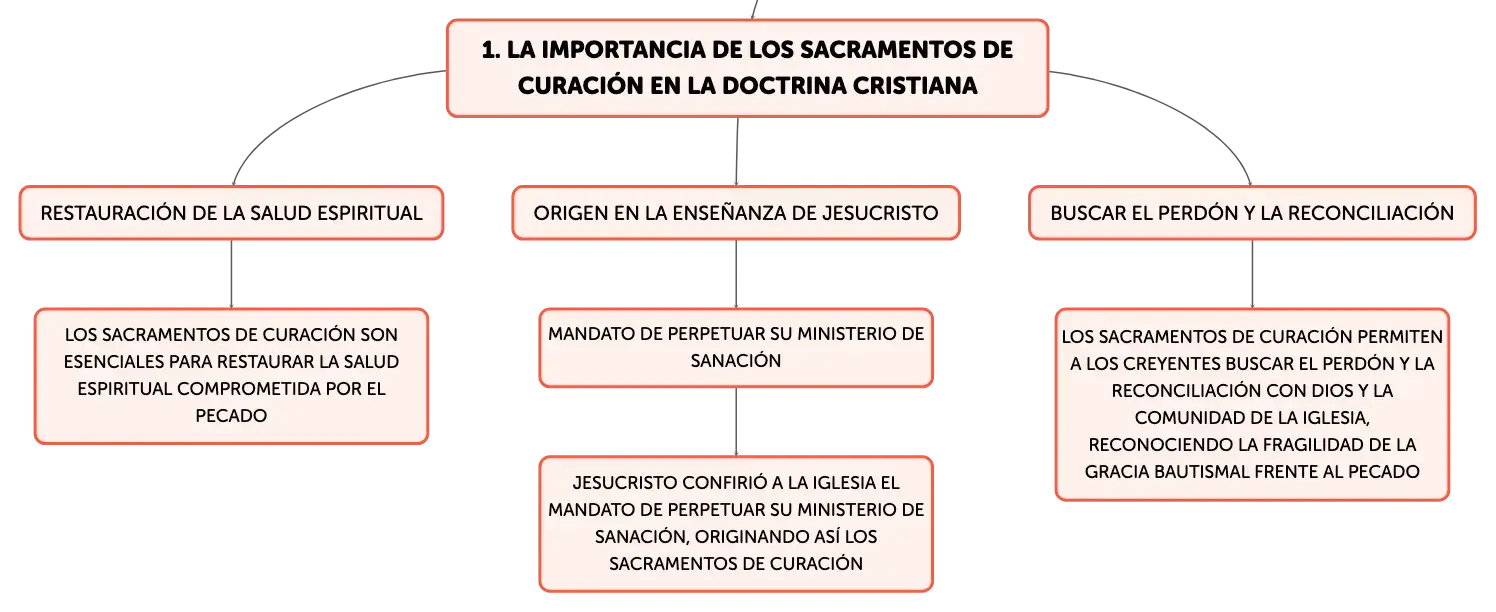 1. LA IMPORTANCIA DE LOS SACRAMENTOS DE CURACIÓN EN LA DOCTRINA CRISTIANA

RESTAURACIÓN DE LA SALUD ESPIRITUAL

LOS SACRAMENTOS DE CURACIÓN SON ESENCIALES PARA RESTAURAR LA SALUD ESPIRITUAL COMPROMETIDA POR EL PECADO

ORIGEN EN LA ENSEÑANZA DE JESUCRISTO

MANDATO DE PERPETUAR SU MINISTERIO DE SANACIÓN

JESUCRISTO CONFIRIÓ A LA IGLESIA EL MANDATO DE PERPETUAR SU MINISTERIO DE SANACIÓN, ORIGINANDO ASÍ LOS SACRAMENTOS DE CURACIÓN

BUSCAR EL PERDÓN Y LA RECONCILIACIÓN

LOS SACRAMENTOS DE CURACIÓN PERMITEN A LOS CREYENTES BUSCAR EL PERDÓN Y LA RECONCILIACIÓN CON DIOS Y LA COMUNIDAD DE LA IGLESIA, RECONOCIENDO LA FRAGILIDAD DE LA GRACIA BAUTISMAL FRENTE AL PECADO